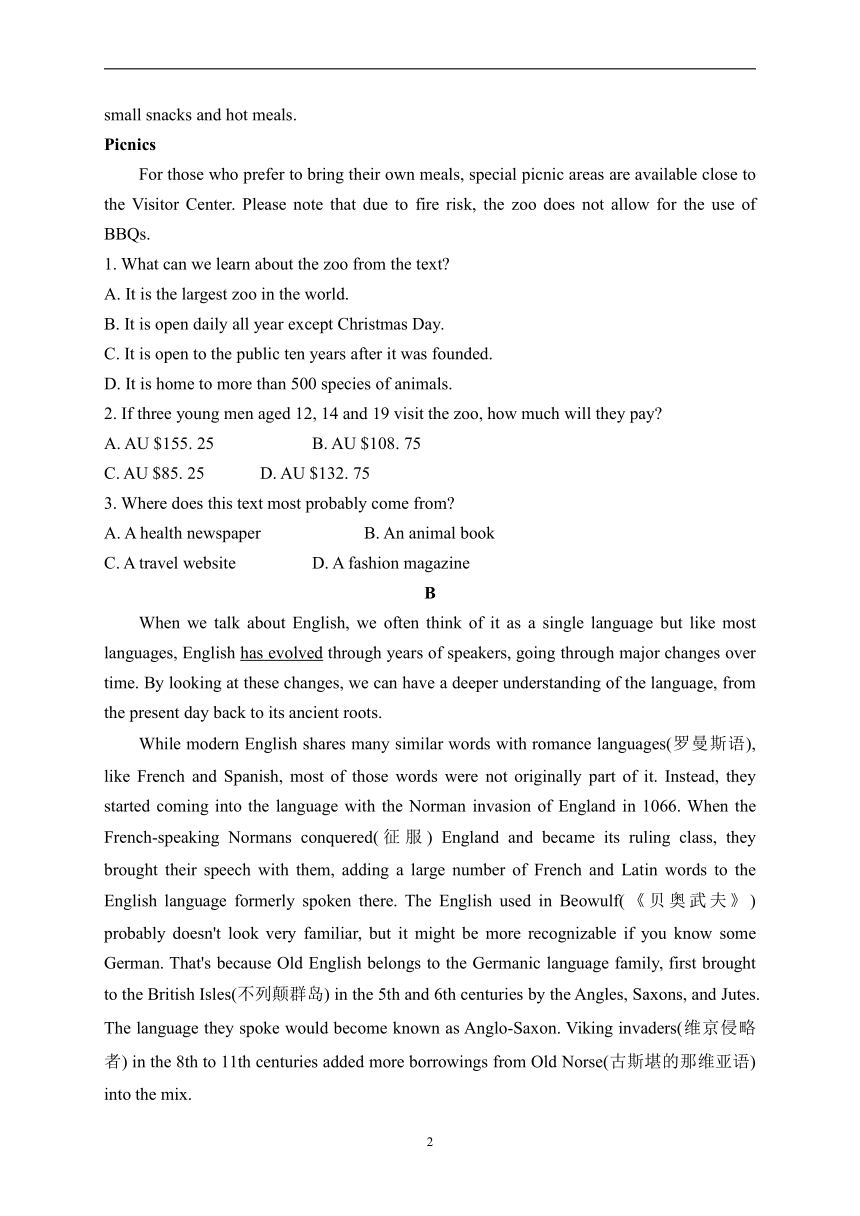 small snacks and hot meals.

**Picnics**

For those who prefer to bring their own meals, special picnic areas are available close to the Visitor Center. Please note that due to fire risk, the zoo does not allow for the use of BBQs.

1. What can we learn about the zoo from the text?

A. It is the largest zoo in the world.

B. It is open daily all year except Christmas Day.

C. It is open to the public ten years after it was founded.

D. It is home to more than 500 species of animals.

2. If three young men aged 12, 14 and 19 visit the zoo, how much will they pay?

A. AU $155. 25 B. AU $108. 75

C. AU $85. 25 D. AU $132. 75

3. Where does this text most probably come from?

A. A health newspaper B. An animal book

C. A travel website D. A fashion magazine

**B**

When we talk about English, we often think of it as a single language but like most languages, English has evolved through years of speakers, going through major changes over time. By looking at these changes, we can have a deeper understanding of the language, from the present day back to its ancient roots.

While modern English shares many similar words with romance languages(罗曼斯语), like French and Spanish, most of those words were not originally part of it. Instead, they started coming into the language with the Norman invasion of England in 1066. When the French-speaking Normans conquered(征服) England and became its ruling class, they brought their speech with them, adding a large number of French and Latin words to the English language formerly spoken there. The English used in Beowulf(《贝奥武夫》) probably doesn't look very familiar, but it might be more recognizable if you know some German. That's because Old English belongs to the Germanic language family, first brought to the British Isles(不列颠群岛) in the 5th and 6th centuries by the Angles, Saxons, and Jutes. The language they spoke would become known as Anglo-Saxon. Viking invaders(维京侵略者) in the 8th to 11th centuries added more borrowings from Old Norse(古斯堪的那维亚语) into the mix.

2